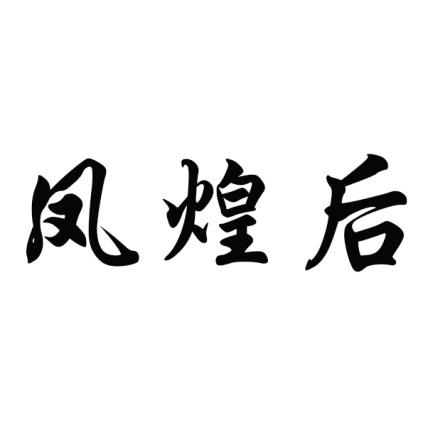 凤煌后